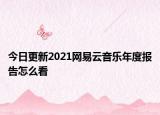 今日更新2021网易云音乐年度报告怎么看